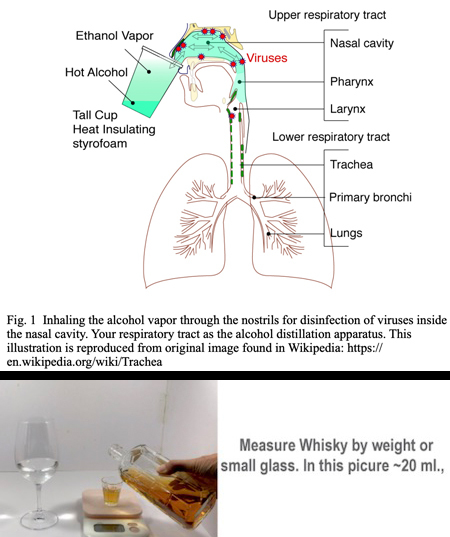 Upper respiratory tract

Ethanol Vapor

Hot Alcohol

Tall Cup
Heat Insulating
styrofoam

Viruses

Nasal cavity

Pharynx

Larynx

Lower respiratory tract

Trachea

Primary bronchi

Lungs

Fig. 1 Inhaling the alcohol vapor through the nostrils for disinfection of viruses inside the nasal cavity. Your respiratory tract as the alcohol distillation apparatus. This illustration is reproduced from original image found in Wikipedia: https://en.wikipedia.org/wiki/Trachea

Measure Whisky by weight or small glass. In this picure ~20 ml.,